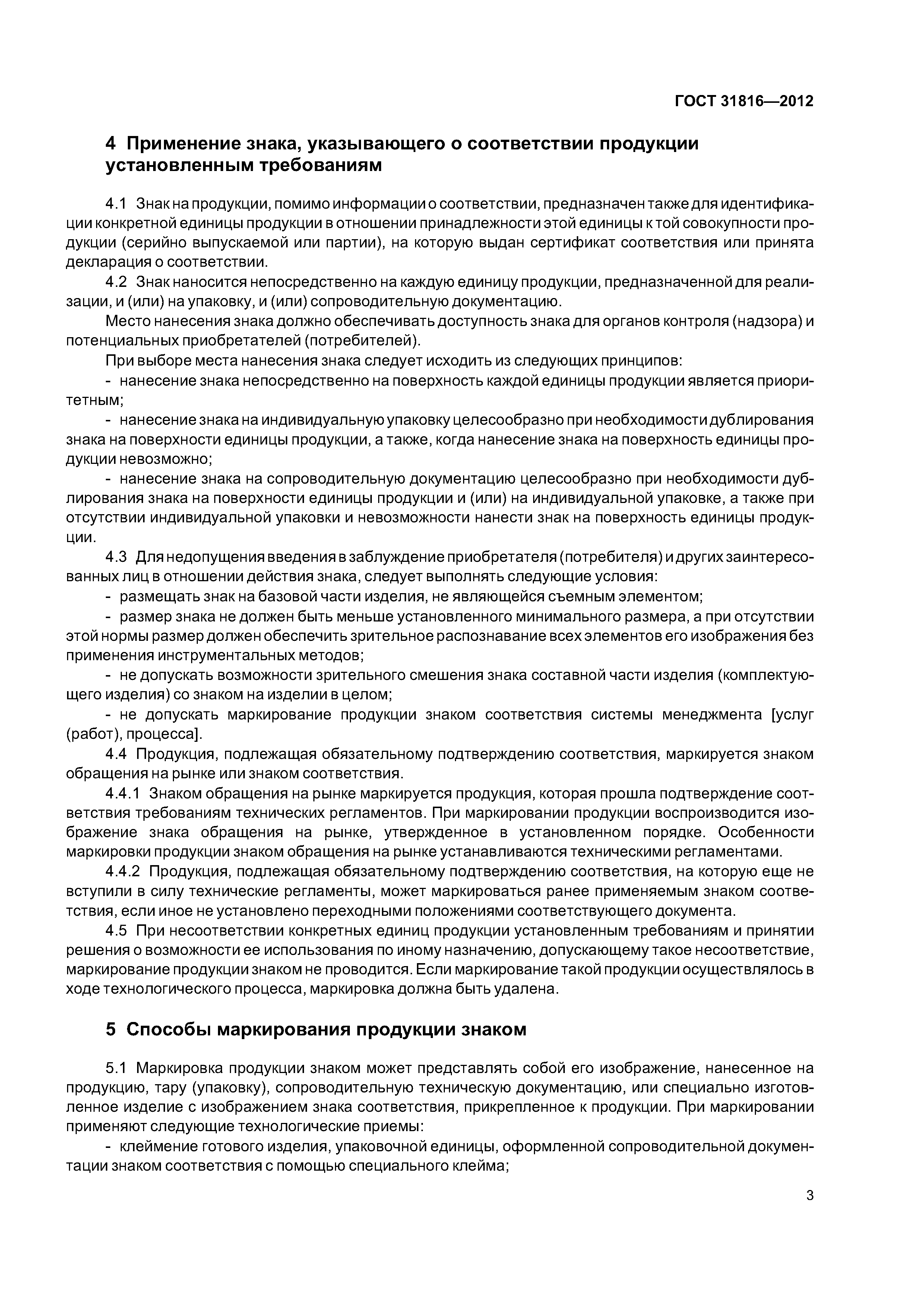 ГОСТ 31816—2012

4 Применение знака, указывающего о соответствии продукции установленным требованиям

4.1 Знак на продукции, помимо информации о соответствии, предназначен также для идентификации конкретной единицы продукции в отношении принадлежности этой единицы к той совокупности продукции (серийно выпускаемой или партии), на которую выдан сертификат соответствия или принята декларация о соответствии.

4.2 Знак наносится непосредственно на каждую единицу продукции, предназначенной для реализации, и (или) на упаковку, и (или) сопроводительную документацию.

Место нанесения знака должно обеспечивать доступность знака для органов контроля (надзора) и потенциальных приобретателей (потребителей).

При выборе места нанесения знака следует исходить из следующих принципов:

- нанесение знака непосредственно на поверхность каждой единицы продукции является приоритетным;

- нанесение знака на индивидуальную упаковку целесообразно при необходимости дублирования знака на поверхности единицы продукции, а также, когда нанесение знака на поверхность единицы продукции невозможно;

- нанесение знака на сопроводительную документацию целесообразно при необходимости дублирования знака на поверхности единицы продукции и (или) на индивидуальной упаковке, а также при отсутствии индивидуальной упаковки и невозможности нанести знак на поверхность единицы продукции.

4.3 Для недопущения введения в заблуждение приобретателя (потребителя) и других заинтересованных лиц в отношении действия знака, следует выполнять следующие условия:

- размещать знак на базовой части изделия, не являющейся съемным элементом;

- размер знака не должен быть меньше установленного минимального размера, а при отсутствии этой нормы размер должен обеспечить зрительное распознавание всех элементов его изображения без применения инструментальных методов;

- не допускать возможности зрительного смешения знака составной части изделия (комплектующего изделия) со знаком на изделии в целом;

- не допускать маркирование продукции знаком соответствия системы менеджмента [услуг (работ), процесса].

4.4 Продукция, подлежащая обязательному подтверждению соответствия, маркируется знаком обращения на рынке или знаком соответствия.

4.4.1 Знаком обращения на рынке маркируется продукция, которая прошла подтверждение соответствия требованиям технических регламентов. При маркировании продукции воспроизводится изображение знака обращения на рынке, утвержденное в установленном порядке. Особенности маркировки продукции знаком обращения на рынке устанавливаются техническими регламентами.

4.4.2 Продукция, подлежащая обязательному подтверждению соответствия, на которую еще не вступили в силу технические регламенты, может маркироваться ранее применяемым знаком соответствия, если иное не установлено переходными положениями соответствующего документа.

4.5 При несоответствии конкретных единиц продукции установленным требованиям и принятии решения о возможности ее использования по иному назначению, допускающему такое несоответствие, маркирование продукции знаком не проводится. Если маркирование такой продукции осуществлялось в ходе технологического процесса, маркировка должна быть удалена.

5 Способы маркирования продукции знаком

5.1 Маркировка продукции знаком может представлять собой его изображение, нанесенное на продукцию, тару (упаковку), сопроводительную техническую документацию, или специально изготовленное изделие с изображением знака соответствия, прикрепленное к продукции. При маркировании применяют следующие технологические приемы:

- клеймение готового изделия, упаковочной единицы, оформленной сопроводительной документации знаком соответствия с помощью специального клейма;

3